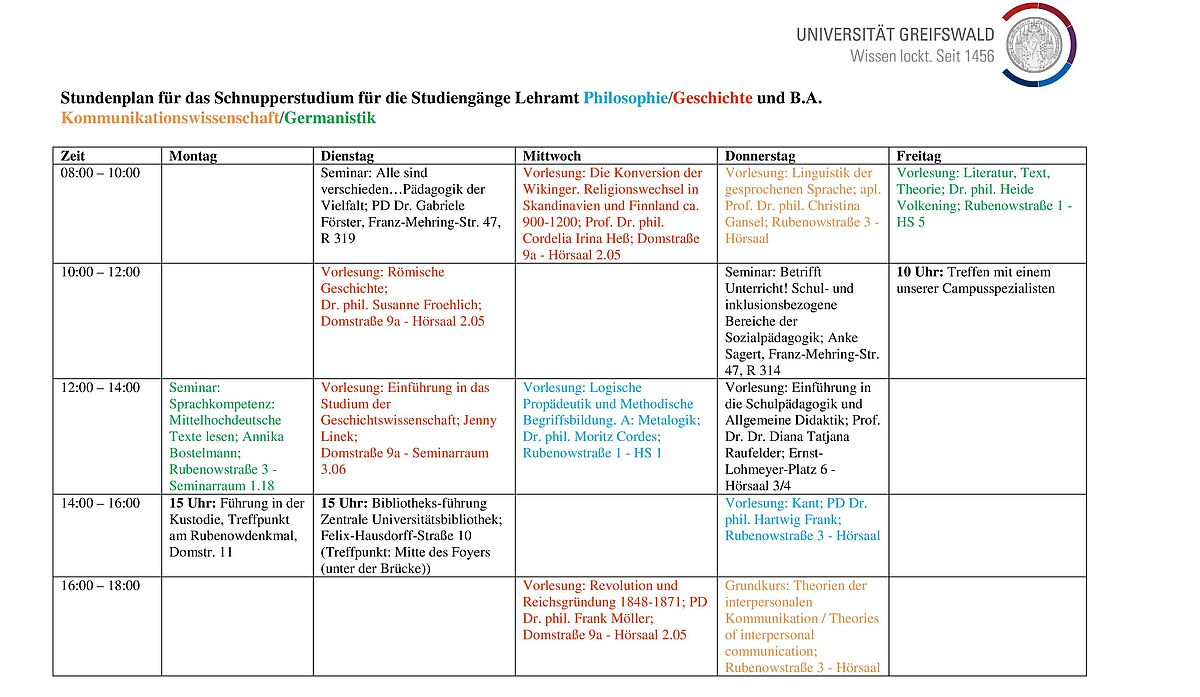 UNIVERSITÄT GREIFSWALD
Wissen lockt. Seit 1456

Stundenplan für das Schnupperstudium für die Studiengänge Lehramt Philosophie/Geschichte und B.A. Kommunikationswissenschaft/Germanistik

| Zeit | Montag | Dienstag | Mittwoch | Donnerstag | Freitag |
|---|---|---|---|---|---|
| 08:00 – 10:00 | | Seminar: Alle sind verschieden…Pädagogik der Vielfalt; PD Dr. Gabriele Förster, Franz-Mehring-Str. 47, R 319 | Vorlesung: Die Konversion der Wikinger. Religionswechsel in Skandinavien und Finnland ca. 900-1200; Prof. Dr. phil. Cordelia Irina Heß; Domstraße 9a - Hörsaal 2.05 | Vorlesung: Linguistik der gesprochenen Sprache; apl. Prof. Dr. phil. Christina Gansel; Rubenowstraße 3 - Hörsaal | Vorlesung: Literatur, Text, Theorie; Dr. phil. Heide Volkening; Rubenowstraße 1 - HS 5 |
| 10:00 – 12:00 | | Vorlesung: Römische Geschichte; Dr. phil. Susanne Froehlich; Domstraße 9a - Hörsaal 2.05 | | Seminar: Betrifft Unterricht! Schul- und inklusionsbezogene Bereiche der Sozialpädagogik; Anke Sagert, Franz-Mehring-Str. 47, R 314 | 10 Uhr: Treffen mit einem unserer Campusspezialisten |
| 12:00 – 14:00 | Seminar: Sprachkompetenz: Mittelhochdeutsche Texte lesen; Annika Bostelmann; Rubenowstraße 3 - Seminarraum 1.18 | Vorlesung: Einführung in das Studium der Geschichtswissenschaft; Jenny Linek; Domstraße 9a - Seminarraum 3.06 | Vorlesung: Logische Propädeutik und Methodische Begriffsbildung. A: Metalogik; Dr. phil. Moritz Cordes; Rubenowstraße 1 - HS 1 | Vorlesung: Einführung in die Schulpädagogik und Allgemeine Didaktik; Prof. Dr. Dr. Diana Tatjana Raufelder; Ernst-Lohmeyer-Platz 6 - Hörsaal 3/4 | |
| 14:00 – 16:00 | 15 Uhr: Führung in der Kustodie, Treffpunkt am Rubenowdenkmal, Domstr. 11 | 15 Uhr: Bibliotheks-führung Zentrale Universitätsbibliothek; Felix-Hausdorff-Straße 10 (Treffpunkt: Mitte des Foyers (unter der Brücke)) | | Vorlesung: Kant; PD Dr. phil. Hartwig Frank; Rubenowstraße 3 - Hörsaal | |
| 16:00 – 18:00 | | | Vorlesung: Revolution und Reichsgründung 1848-1871; PD Dr. phil. Frank Möller; Domstraße 9a - Hörsaal 2.05 | Grundkurs: Theorien der interpersonalen Kommunikation / Theories of interpersonal communication; Rubenowstraße 3 - Hörsaal | |